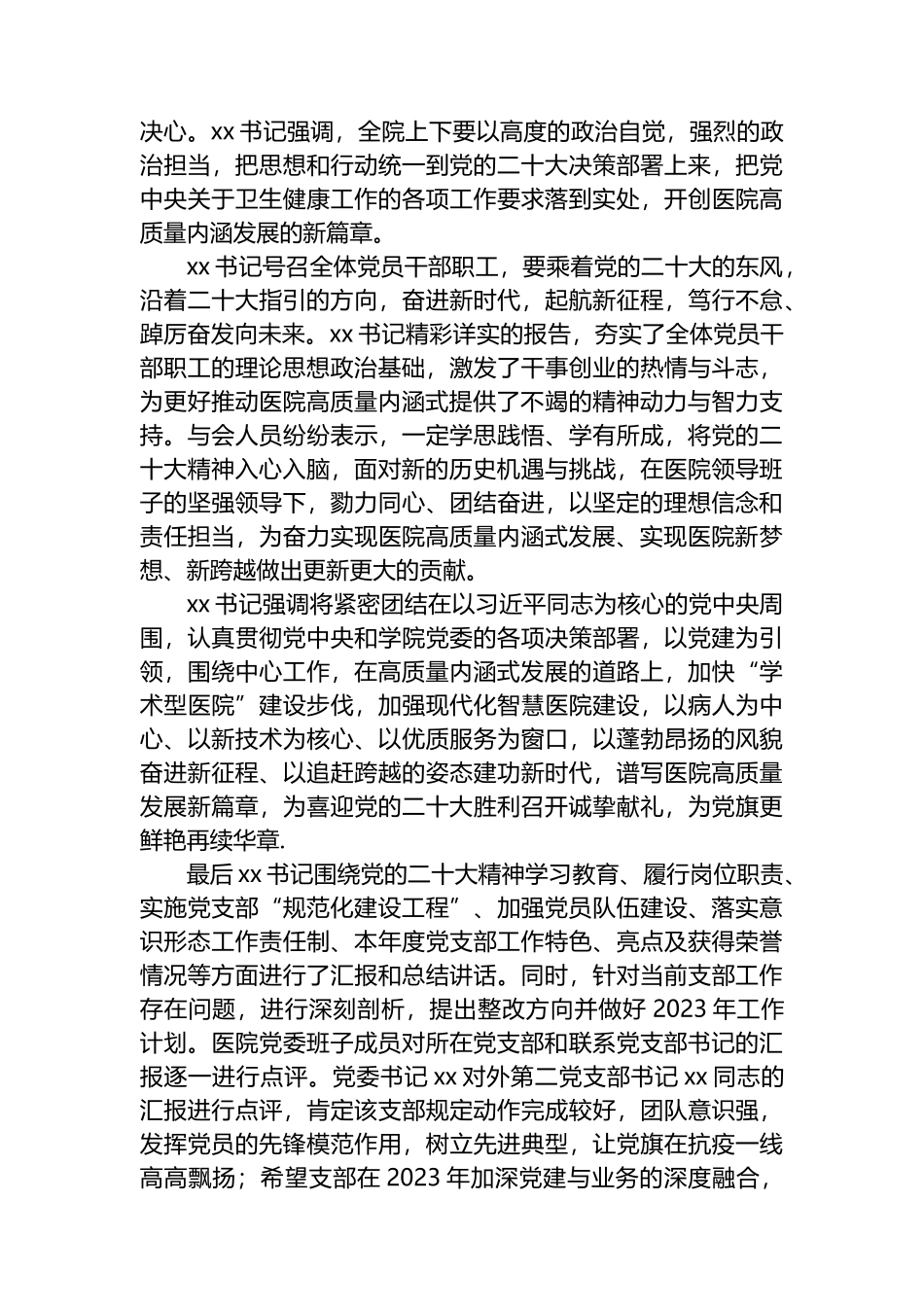 决心。xx 书记强调，全院上下要以高度的政治自觉，强烈的政治担当，把思想和行动统一到党的二十大决策部署上来，把党中央关于卫生健康工作的各项工作要求落到实处，开创医院高质量内涵发展的新篇章。

xx 书记号召全体党员干部职工，要乘着党的二十大的东风，沿着二十大指引的方向，奋进新时代，起航新征程，笃行不怠、踔厉奋发向未来。xx 书记精彩详实的报告，夯实了全体党员干部职工的理论思想政治基础，激发了干事创业的热情与斗志，为更好推动医院高质量内涵式提供了不竭的精神动力与智力支持。与会人员纷纷表示，一定学思践悟、学有所成，将党的二十大精神入心入脑，面对新的历史机遇与挑战，在医院领导班子的坚强领导下，勠力同心、团结奋进，以坚定的理想信念和责任担当，为奋力实现医院高质量内涵式发展、实现医院新梦想、新跨越做出更新更大的贡献。

xx 书记强调将紧密团结在以习近平同志为核心的党中央周围，认真贯彻党中央和学院党委的各项决策部署，以党建为引领，围绕中心工作，在高质量内涵式发展的道路上，加快“学术型医院”建设步伐，加强现代化智慧医院建设，以病人为中心、以新技术为核心、以优质服务为窗口，以蓬勃昂扬的风貌奋进新征程、以追赶跨越的姿态建功新时代，谱写医院高质量发展新篇章，为喜迎党的二十大胜利召开诚挚献礼，为党旗更鲜艳再续华章.

最后 xx 书记围绕党的二十大精神学习教育、履行岗位职责、实施党支部“规范化建设工程”、加强党员队伍建设、落实意识形态工作责任制、本年度党支部工作特色、亮点及获得荣誉情况等方面进行了汇报和总结讲话。同时，针对当前支部工作存在问题，进行深刻剖析，提出整改方向并做好 2023 年工作计划。医院党委班子成员对所在党支部和联系党支部书记的汇报逐一进行点评。党委书记 xx 对外第二党支部书记 xx 同志的汇报进行点评，肯定该支部规定动作完成较好，团队意识强，发挥党员的先锋模范作用，树立先进典型，让党旗在抗疫一线高高飘扬；希望支部在 2023 年加深党建与业务的深度融合，